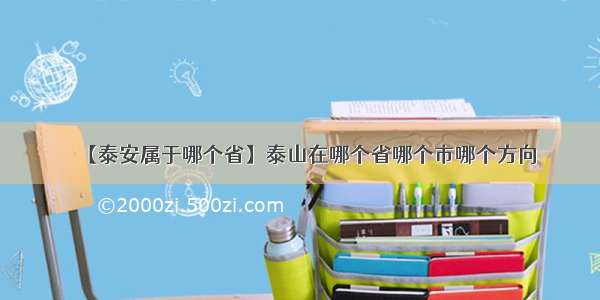 【泰安属于哪个省】泰山在哪个省哪个市哪个方向

©2000zi.500zi.com